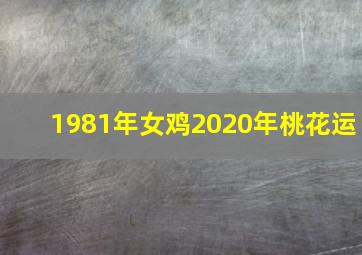 1981年女鸡2020年桃花运